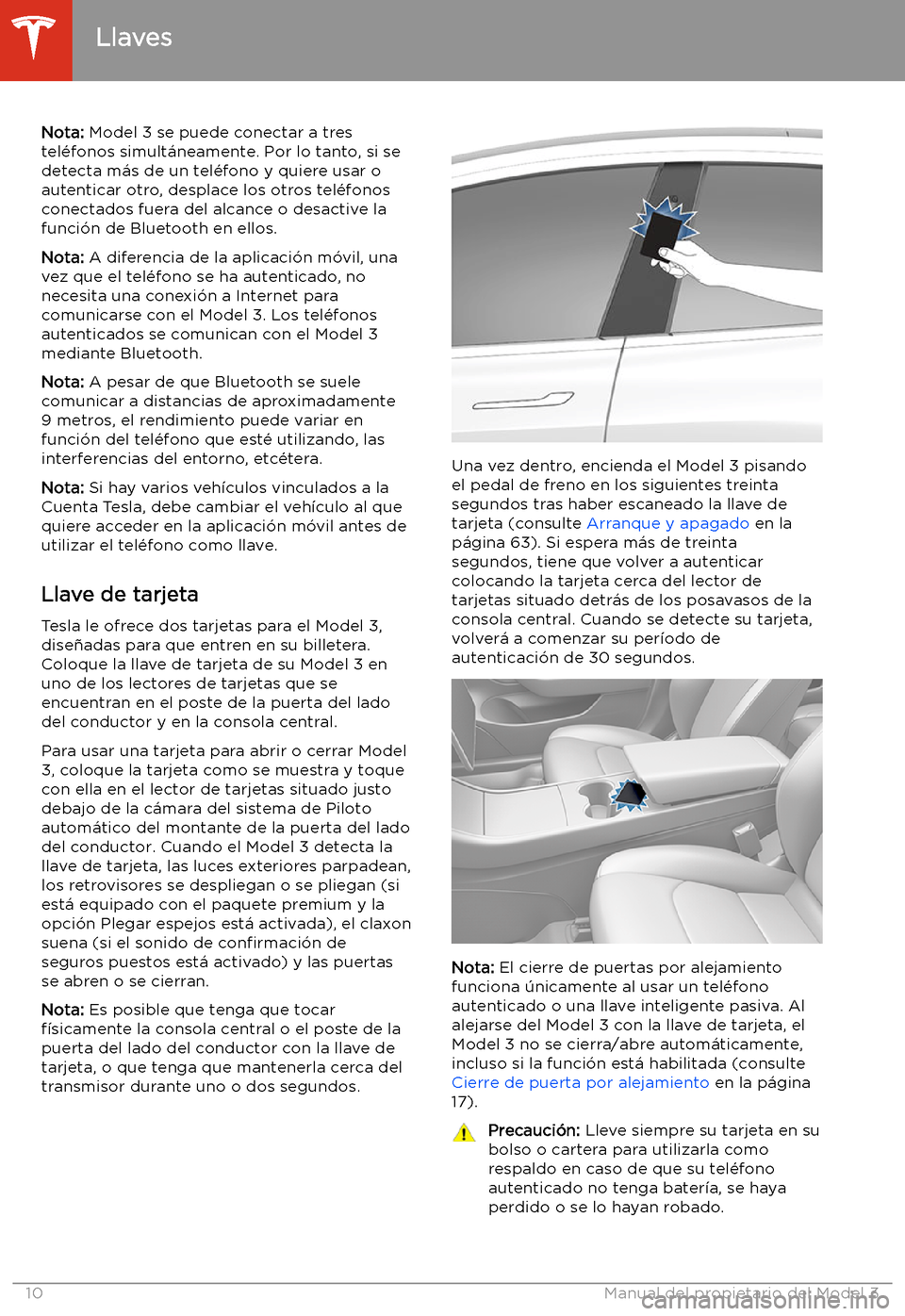 Llaves

Nota: Model 3 se puede conectar a tres teléfonos simultáneamente. Por lo tanto, si se detecta más de un teléfono y quiere usar o autenticar otro, desplace los otros teléfonos conectados fuera del alcance o desactive la función de Bluetooth en ellos.

Nota: A diferencia de la aplicación móvil, una vez que el teléfono se ha autenticado, no necesita una conexión a Internet para comunicarse con el Model 3. Los teléfonos autenticados se comunican con el Model 3 mediante Bluetooth.

Nota: A pesar de que Bluetooth se suele comunicar a distancias de aproximadamente 9 metros, el rendimiento puede variar en función del teléfono que esté utilizando, las interferencias del entorno, etcétera.

Nota: Si hay varios vehículos vinculados a la Cuenta Tesla, debe cambiar el vehículo al que quiere acceder en la aplicación móvil antes de utilizar el teléfono como llave.

Llave de tarjeta

Tesla le ofrece dos tarjetas para el Model 3, diseñadas para que entren en su billetera. Coloque la llave de tarjeta de su Model 3 en uno de los lectores de tarjetas que se encuentran en el poste de la puerta del lado del conductor y en la consola central.

Para usar una tarjeta para abrir o cerrar Model 3, coloque la tarjeta como se muestra y toque con ella en el lector de tarjetas situado justo debajo de la cámara del sistema de Piloto automático del montante de la puerta del lado del conductor. Cuando el Model 3 detecta la llave de tarjeta, las luces exteriores parpadean, los retrovisores se despliegan o se pliegan (si está equipado con el paquete premium y la opción Plegar espejos está activada), el claxon suena (si el sonido de confirmación de seguros puestos está activado) y las puertas se abren o se cierran.

Nota: Es posible que tenga que tocar físicamente la consola central o el poste de la puerta del lado del conductor con la llave de tarjeta, o que tenga que mantenerla cerca del transmisor durante uno o dos segundos.

Una vez dentro, encienda el Model 3 pisando el pedal de freno en los siguientes treinta segundos tras haber escaneado la llave de tarjeta (consulte Arranque y apagado en la página 63). Si espera más de treinta segundos, tiene que volver a autenticar colocando la tarjeta cerca del lector de tarjetas situado detrás de los posavasos de la consola central. Cuando se detecte su tarjeta, volverá a comenzar su período de autenticación de 30 segundos.

Nota: El cierre de puertas por alejamiento funciona únicamente al usar un teléfono autenticado o una llave inteligente pasiva. Al alejarse del Model 3 con la llave de tarjeta, el Model 3 no se cierra/abre automáticamente, incluso si la función está habilitada (consulte Cierre de puerta por alejamiento en la página 17).

Precaución: Lleve siempre su tarjeta en su bolso o cartera para utilizarla como respaldo en caso de que su teléfono autenticado no tenga batería, se haya perdido o se lo hayan robado.

10 Manual del propietario del Model 3
carmanualsonline.info